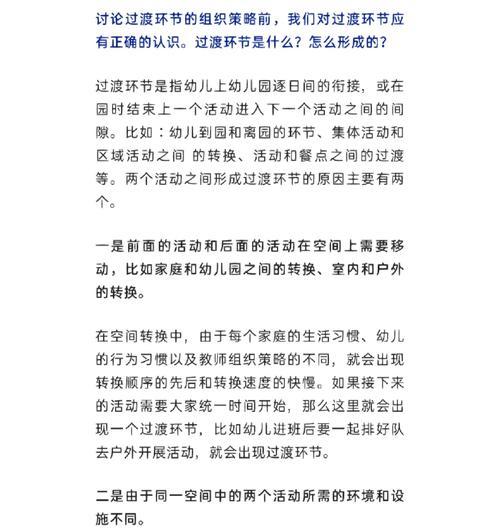 讨论过渡环节的组织策略前，我们对过渡环节应有正确的认识。过渡环节是什么？怎么形成的？

过渡环节是指幼儿上幼儿园逐日间的衔接，或在园时结束上一个活动进入下一个活动之间的间隙。比如：幼儿到园和离园的环节、集体活动和区域活动之间 的转换、活动和餐点之间的过渡等。两个活动之间形成过渡环节的原因主要有两个。

一是前面的活动和后面的活动在空间上需要移动，比如家庭和幼儿园之间的转换、室内和户外的转换。

在空间转换中，由于每个家庭的生活习惯、幼儿的行为习惯以及教师组织策略的不同，就会出现转换顺序的先后和转换速度的快慢。如果接下来的活动需要大家统一时间开始，那么这里就会出现一个过渡环节，比如幼儿进班后要一起排好队去户外开展活动，就会出现过渡环节。

二是由于同一空间中的两个活动所需的环境和设施不同。